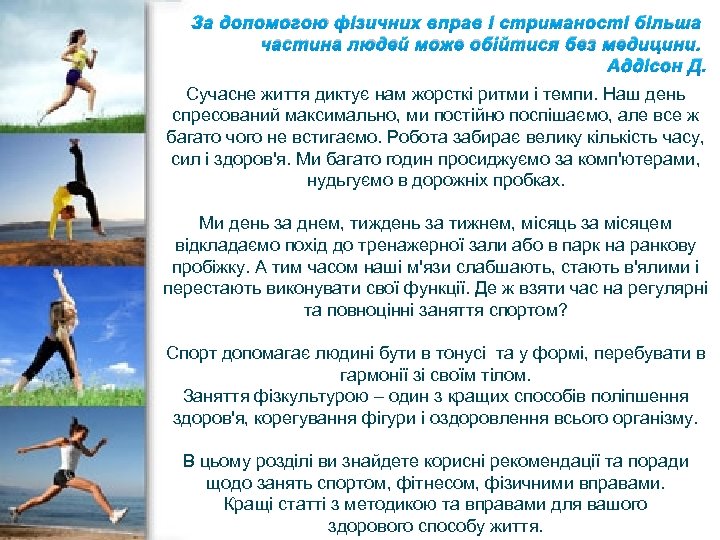 За допомогою фізичних вправ і стриманості більша частина людей може обійтися без медицини.
Аддісон Д.

Сучасне життя диктує нам жорсткі ритми і темпи. Наш день спресований максимально, ми постійно поспішаємо, але все ж багато чого не встигаємо. Робота забирає велику кількість часу, сил і здоров'я. Ми багато годин просиджуємо за комп'ютерами, нудьгуємо в дорожніх пробках.

Ми день за днем, тиждень за тижнем, місяць за місяцем відкладаємо похід до тренажерної зали або в парк на ранкову пробіжку. А тим часом наші м'язи слабшають, стають в'ялими і перестають виконувати свої функції. Де ж взяти час на регулярні та повноцінні заняття спортом?

Спорт допомагає людині бути в тонусі та у формі, перебувати в гармонії зі своїм тілом.
Заняття фізкультурою – один з кращих способів поліпшення здоров'я, корегування фігури і оздоровлення всього організму.

В цьому розділі ви знайдете корисні рекомендації та поради щодо занять спортом, фітнесом, фізичними вправами.
Кращі статті з методикою та вправами для вашого здорового способу життя.